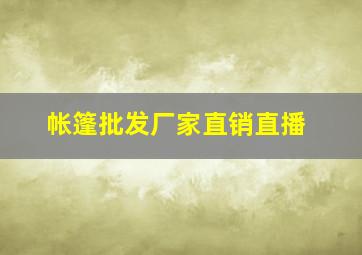 帐篷批发厂家直销直播